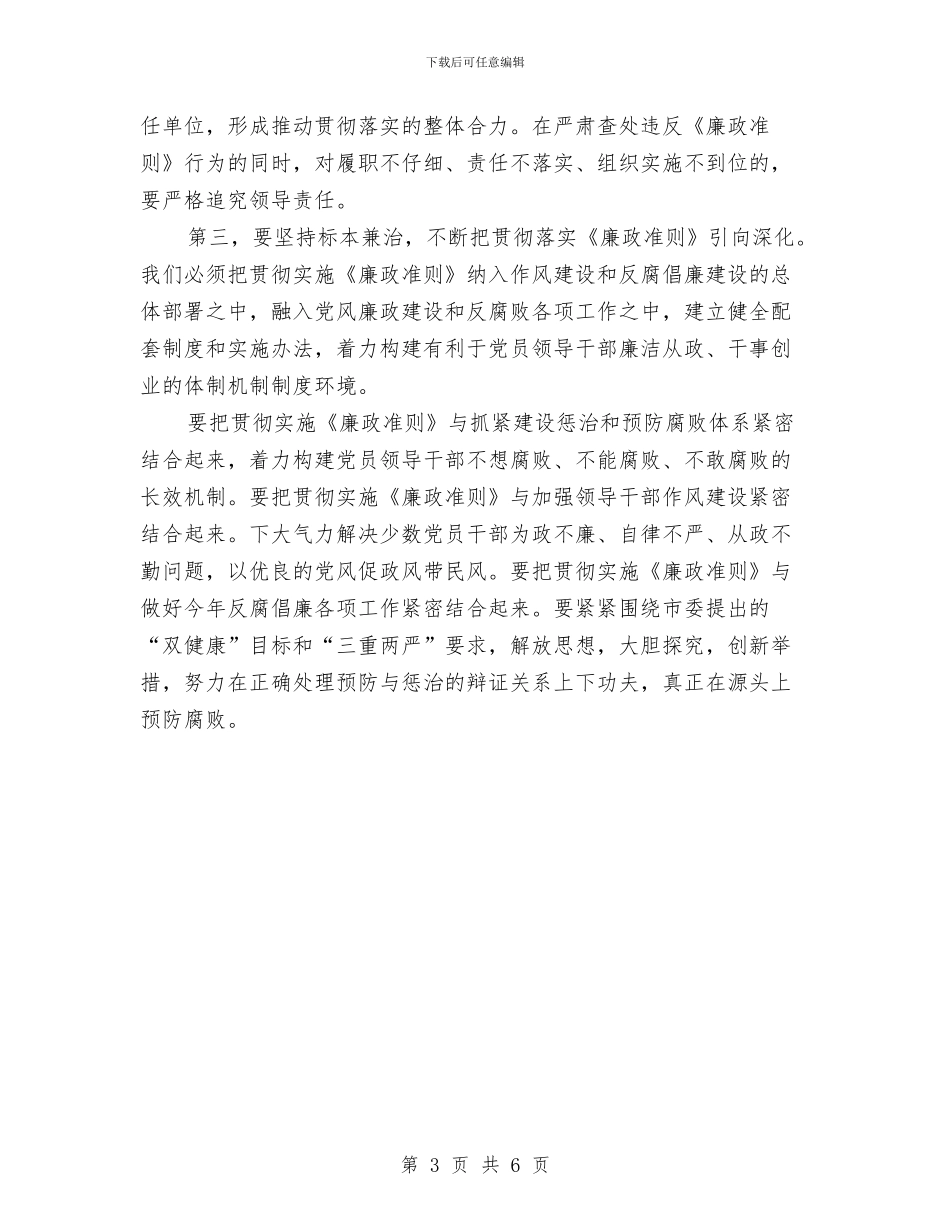 下载后可任意编辑

任单位，形成推动贯彻落实的整体合力。在严肃查处违反《廉政准则》行为的同时，对履职不仔细、责任不落实、组织实施不到位的，要严格追究领导责任。

第三，要坚持标本兼治，不断把贯彻落实《廉政准则》引向深化。我们必须把贯彻实施《廉政准则》纳入作风建设和反腐倡廉建设的总体部署之中，融入党风廉政建设和反腐败各项工作之中，建立健全配套制度和实施办法，着力构建有利于党员领导干部廉洁从政、干事创业的体制机制制度环境。

要把贯彻实施《廉政准则》与抓紧建设惩治和预防腐败体系紧密结合起来，着力构建党员领导干部不想腐败、不能腐败、不敢腐败的长效机制。要把贯彻实施《廉政准则》与加强领导干部作风建设紧密结合起来。下大气力解决少数党员干部为政不廉、自律不严、从政不勤问题，以优良的党风促政风带民风。要把贯彻实施《廉政准则》与做好今年反腐倡廉各项工作紧密结合起来。要紧紧围绕市委提出的“双健康”目标和“三重两严”要求，解放思想，大胆探究，创新举措，努力在正确处理预防与惩治的辩证关系上下功夫，真正在源头上预防腐败。

第 3 页 共 6 页